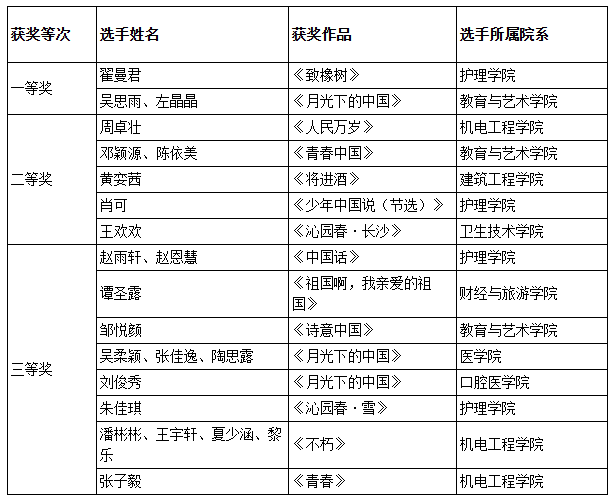 | 获奖等次 | 选手姓名 | 获奖作品 | 选手所属院系 |
|---|---|---|---|
| 一等奖 | 翟曼君 | 《致橡树》 | 护理学院 |
| | 吴思雨、左晶晶 | 《月光下的中国》 | 教育与艺术学院 |
| 二等奖 | 周卓壮 | 《人民万岁》 | 机电工程学院 |
| | 邓颖源、陈依美 | 《青春中国》 | 教育与艺术学院 |
| | 黄奕茜 | 《将进酒》 | 建筑工程学院 |
| | 肖可 | 《少年中国说（节选）》 | 护理学院 |
| | 王欢欢 | 《沁园春·长沙》 | 卫生技术学院 |
| 三等奖 | 赵雨轩、赵恩慧 | 《中国话》 | 护理学院 |
| | 谭圣露 | 《祖国啊，我亲爱的祖国》 | 财经与旅游学院 |
| | 邹悦颜 | 《诗意中国》 | 教育与艺术学院 |
| | 吴柔颖、张佳逸、陶思露 | 《月光下的中国》 | 医学院 |
| | 刘俊秀 | 《月光下的中国》 | 口腔医学院 |
| | 朱佳琪 | 《沁园春·雪》 | 护理学院 |
| | 潘彬彬、王宇轩、夏少涵、黎乐 | 《不朽》 | 机电工程学院 |
| | 张子毅 | 《青春》 | 机电工程学院 |